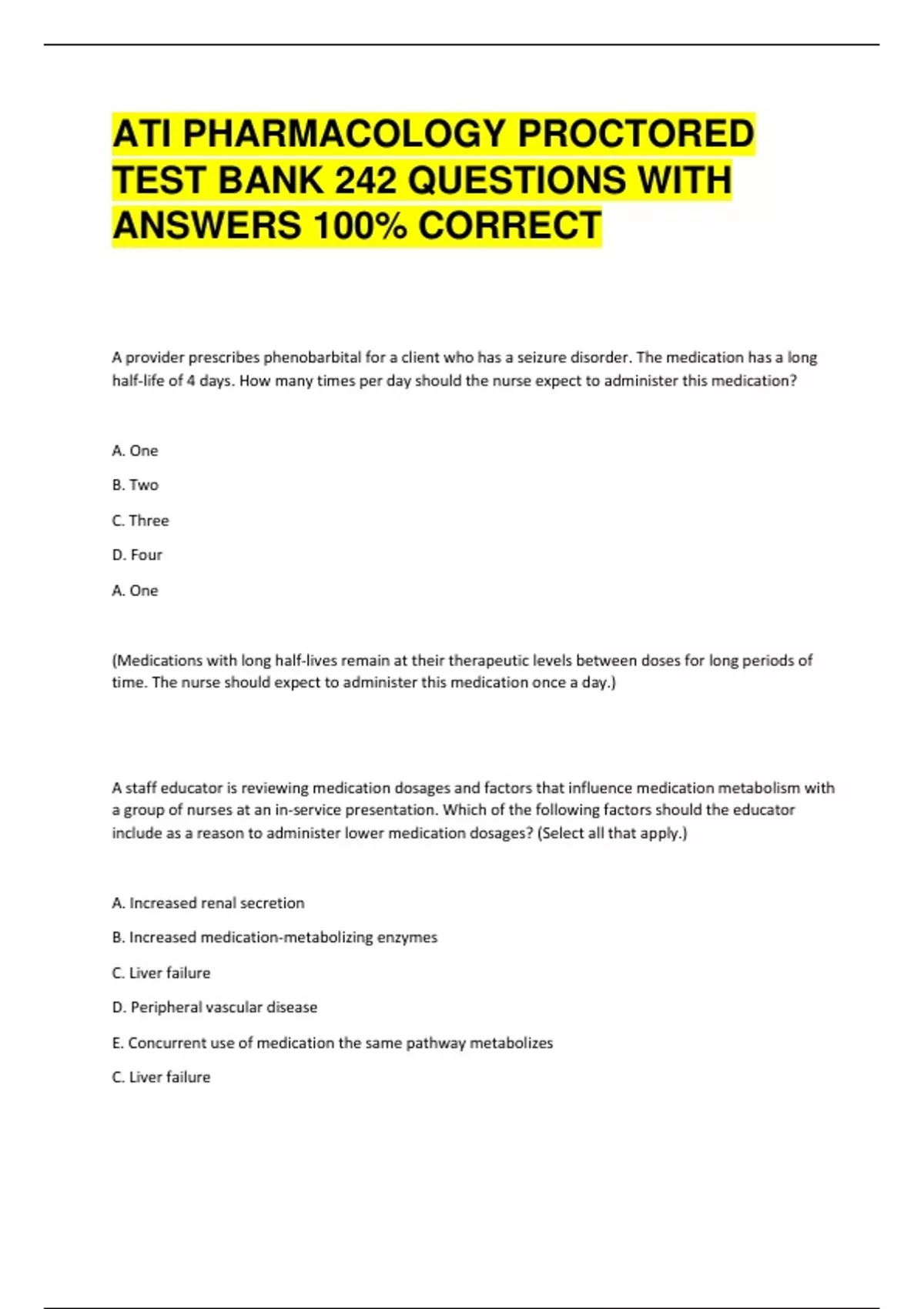 ATI PHARMACOLOGY PROCTORED TEST BANK 242 QUESTIONS WITH ANSWERS 100% CORRECT

A provider prescribes phenobarbital for a client who has a seizure disorder. The medication has a long half-life of 4 days. How many times per day should the nurse expect to administer this medication?

A. One

B. Two

C. Three

D. Four

A. One

(Medications with long half-lives remain at their therapeutic levels between doses for long periods of time. The nurse should expect to administer this medication once a day.)

A staff educator is reviewing medication dosages and factors that influence medication metabolism with a group of nurses at an in-service presentation. Which of the following factors should the educator include as a reason to administer lower medication dosages? (Select all that apply.)

A. Increased renal secretion

B. Increased medication-metabolizing enzymes

C. Liver failure

D. Peripheral vascular disease

E. Concurrent use of medication the same pathway metabolizes

C. Liver failure